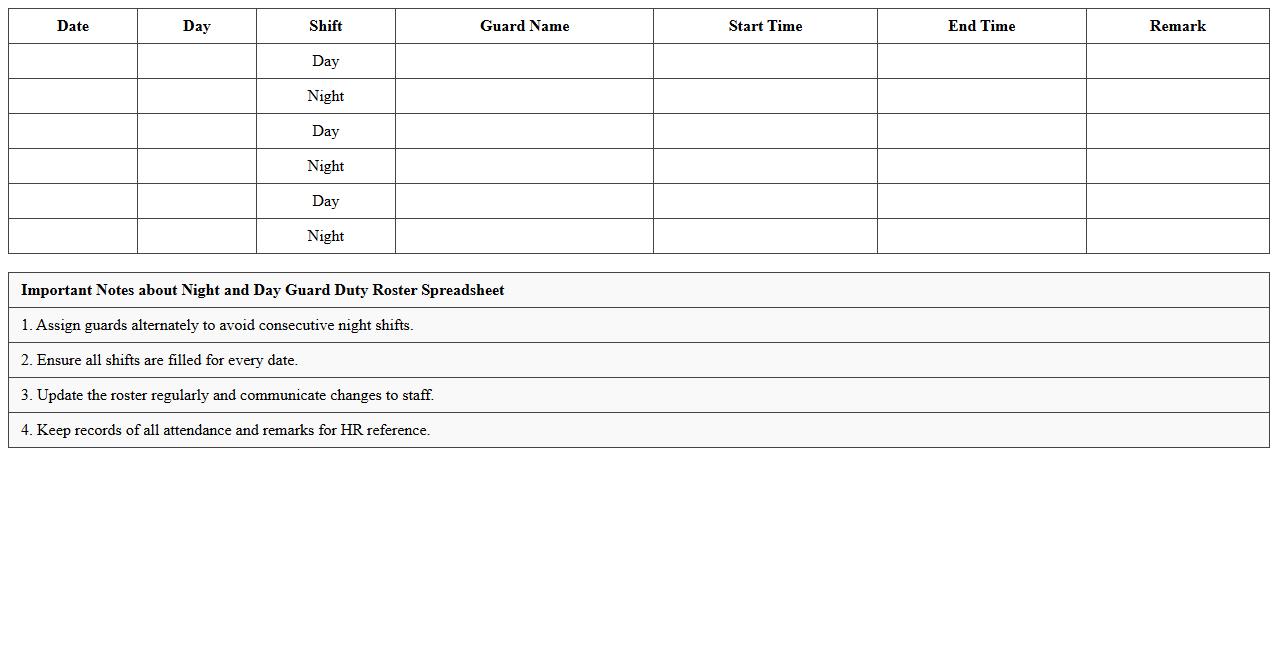 | Date | Day | Shift | Guard Name | Start Time | End Time | Remark |
|---|---|---|---|---|---|---|
| | | Day | | | | |
| | | Night | | | | |
| | | Day | | | | |
| | | Night | | | | |
| | | Day | | | | |
| | | Night | | | | |

| Important Notes about Night and Day Guard Duty Roster Spreadsheet |
|---|
| 1. Assign guards alternately to avoid consecutive night shifts. |
| 2. Ensure all shifts are filled for every date. |
| 3. Update the roster regularly and communicate changes to staff. |
| 4. Keep records of all attendance and remarks for HR reference. |